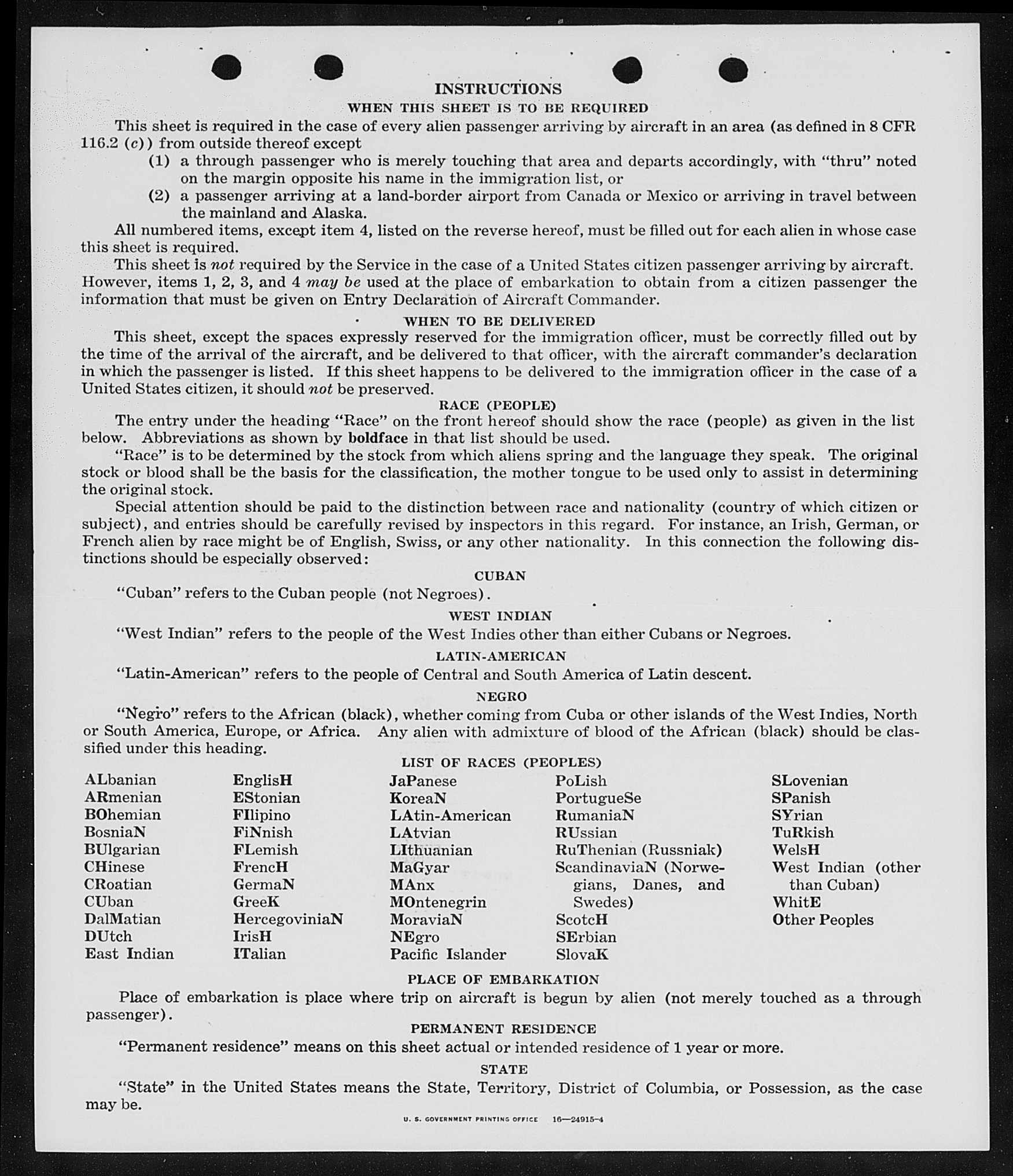 INSTRUCTIONS

WHEN THIS SHEET IS TO BE REQUIRED

This sheet is required in the case of every alien passenger arriving by aircraft in an area (as defined in 8 CFR 116.2 (c)) from outside thereof except

(1) a through passenger who is merely touching that area and departs accordingly, with "thru" noted on the margin opposite his name in the immigration list, or

(2) a passenger arriving at a land-border airport from Canada or Mexico or arriving in travel between the mainland and Alaska.

All numbered items, except item 4, listed on the reverse hereof, must be filled out for each alien in whose case this sheet is required.

This sheet is not required by the Service in the case of a United States citizen passenger arriving by aircraft. However, items 1, 2, 3, and 4 may be used at the place of embarkation to obtain from a citizen passenger the information that must be given on Entry Declaration of Aircraft Commander.

WHEN TO BE DELIVERED

This sheet, except the spaces expressly reserved for the immigration officer, must be correctly filled out by the time of the arrival of the aircraft, and be delivered to that officer, with the aircraft commander's declaration in which the passenger is listed. If this sheet happens to be delivered to the immigration officer in the case of a United States citizen, it should not be preserved.

RACE (PEOPLE)

The entry under the heading "Race" on the front hereof should show the race (people) as given in the list below. Abbreviations as shown by boldface in that list should be used.

"Race" is to be determined by the stock from which aliens spring and the language they speak. The original stock or blood shall be the basis for the classification, the mother tongue to be used only to assist in determining the original stock.

Special attention should be paid to the distinction between race and nationality (country of which citizen or subject), and entries should be carefully revised by inspectors in this regard. For instance, an Irish, German, or French alien by race might be of English, Swiss, or any other nationality. In this connection the following distinctions should be especially observed:

CUBAN

"Cuban" refers to the Cuban people (not Negroes).

WEST INDIAN

"West Indian" refers to the people of the West Indies other than either Cubans or Negroes.

LATIN-AMERICAN

"Latin-American" refers to the people of Central and South America of Latin descent.

NEGRO

"Negro" refers to the African (black), whether coming from Cuba or other islands of the West Indies, North or South America, Europe, or Africa. Any alien with admixture of blood of the African (black) should be classified under this heading.

LIST OF RACES (PEOPLES)

ALbanian
ARmenian
BOhemian
BosniaN
BUlgarian
CHinese
CRoatian
CUban
DalMatian
DUtch
East Indian

EnglisH
EStonian
FIlipino
FiNnish
FLemish
FrencH
GermaN
GreeK
HercegoviniaN
IrisH
ITalian

JaPanese
KoreaN
LAtin-American
LAtvian
LIthuanian
MaGyar
MAnx
MOntenegrin
MoraviaN
NEgro
Pacific Islander

PoLish
PortugueSe
RumaniaN
RUssian
RuThenian (Russniak)
ScandinaviaN (Norwegians, Danes, and Swedes)
ScotcH
SErbian
SlovaK

SLovenian
SPanish
SYrian
TuRkish
WelsH
West Indian (other than Cuban)
WhitE
Other Peoples

PLACE OF EMBARKATION

Place of embarkation is place where trip on aircraft is begun by alien (not merely touched as a through passenger).

PERMANENT RESIDENCE

"Permanent residence" means on this sheet actual or intended residence of 1 year or more.

STATE

"State" in the United States means the State, Territory, District of Columbia, or Possession, as the case may be.

U. S. GOVERNMENT PRINTING OFFICE 16—24915-4